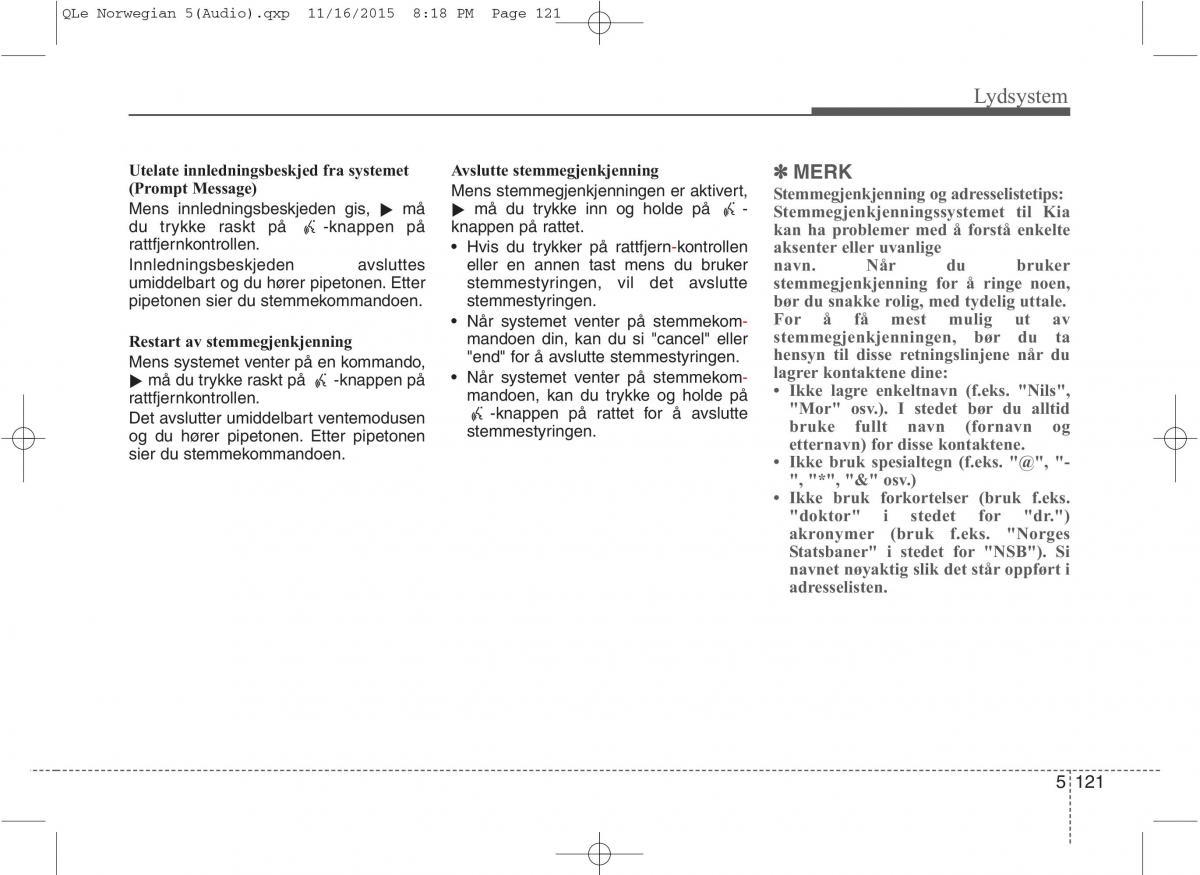 QLe Norwegian 5(Audio).qxp 11/16/2015 8:18 PM Page 121

Lydsystem

Utelate innledningsbeskjed fra systemet (Prompt Message)
Mens innledningsbeskjeden gis, ▶ må du trykke raskt på -knappen på rattfjernkontrollen.
Innledningsbeskjeden avsluttes umiddelbart og du hører pipetonen. Etter pipetonen sier du stemmekommandoen.

Restart av stemmegjenkjenning
Mens systemet venter på en kommando, ▶ må du trykke raskt på -knappen på rattfjernkontrollen.
Det avslutter umiddelbart ventemodusen og du hører pipetonen. Etter pipetonen sier du stemmekommandoen.

Avslutte stemmegjenkjenning
Mens stemmegjenkjenningen er aktivert, ▶ må du trykke inn og holde på -knappen på rattet.
• Hvis du trykker på rattfjern-kontrollen eller en annen tast mens du bruker stemmestyringen, vil det avslutte stemmestyringen.
• Når systemet venter på stemmekommandoen din, kan du si "cancel" eller "end" for å avslutte stemmestyringen.
• Når systemet venter på stemmekommandoen, kan du trykke og holde på -knappen på rattet for å avslutte stemmestyringen.

✽ MERK
Stemmegjenkjenning og adresselistetips:
Stemmegjenkjenningssystemet til Kia kan ha problemer med å forstå enkelte aksenter eller uvanlige navn. Når du bruker stemmegjenkjenning for å ringe noen, bør du snakke rolig, med tydelig uttale.
For å få mest mulig ut av stemmegjenkjenningen, bør du ta hensyn til disse retningslinjene når du lagrer kontaktene dine:
• Ikke lagre enkeltnavn (f.eks. "Nils", "Mor" osv.). I stedet bør du alltid bruke fullt navn (fornavn og etternavn) for disse kontaktene.
• Ikke bruk spesialtegn (f.eks. "@", "-", "*", "&" osv.)
• Ikke bruk forkortelser (bruk f.eks. "doktor" i stedet for "dr.") akronymer (bruk f.eks. "Norges Statsbaner" i stedet for "NSB"). Si navnet nøyaktig slik det står oppført i adresselisten.

5 121